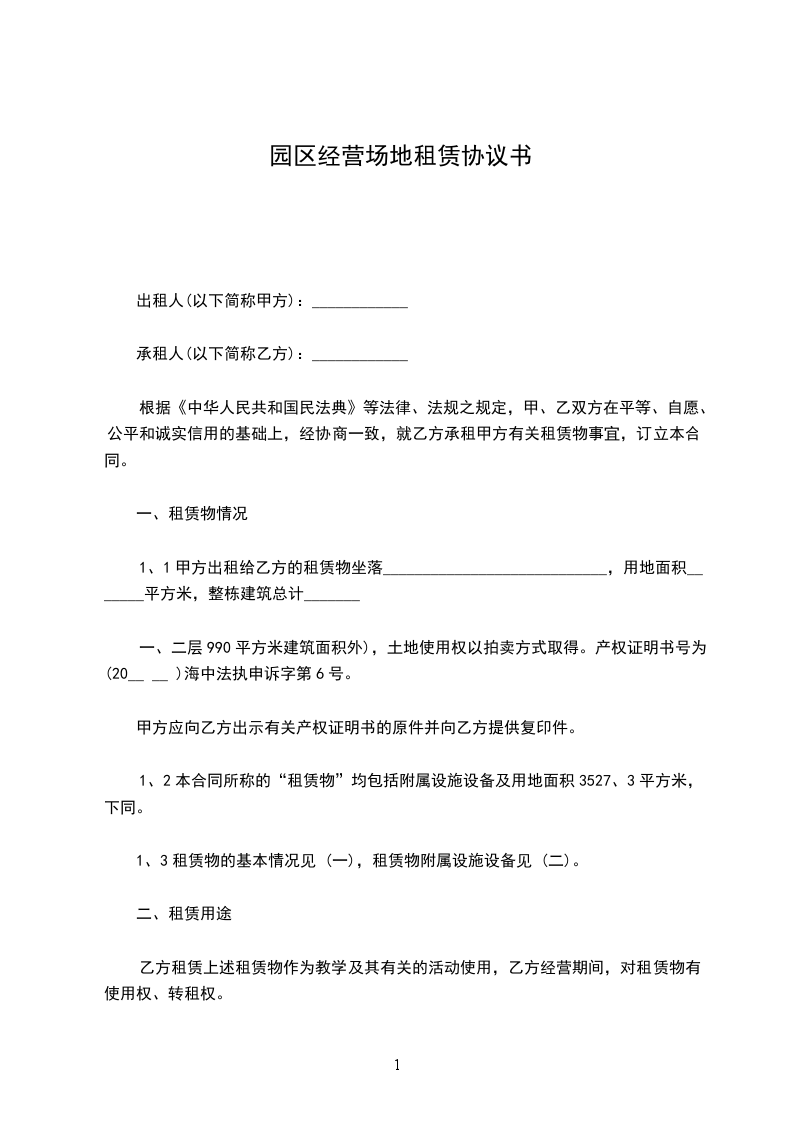 园区经营场地租赁协议书

出租人(以下简称甲方)：____________

承租人(以下简称乙方)：____________

根据《中华人民共和国民法典》等法律、法规之规定，甲、乙双方在平等、自愿、公平和诚实信用的基础上，经协商一致，就乙方承租甲方有关租赁物事宜，订立本合同。

一、租赁物情况

1、1 甲方出租给乙方的租赁物坐落____________________________，用地面积_______平方米，整栋建筑总计_______

一、二层 990 平方米建筑面积外)，土地使用权以拍卖方式取得。产权证明书号为(20__ __ )海中法执申诉字第 6 号。

甲方应向乙方出示有关产权证明书的原件并向乙方提供复印件。

1、2 本合同所称的“租赁物”均包括附属设施设备及用地面积 3527、3 平方米，下同。

1、3 租赁物的基本情况见 (一)，租赁物附属设施设备见 (二)。

二、租赁用途

乙方租赁上述租赁物作为教学及其有关的活动使用，乙方经营期间，对租赁物有使用权、转租权。

1